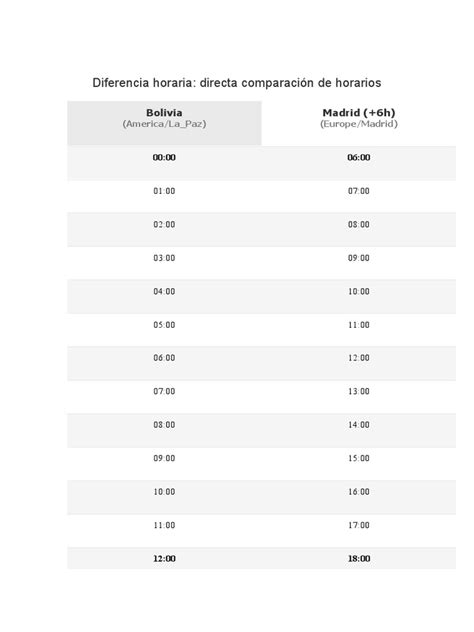 Diferencia horaria: directa comparación de horarios

| Bolivia (America/La_Paz) | Madrid (+6h) (Europe/Madrid) |
|---|---|
| 00:00 | 06:00 |
| 01:00 | 07:00 |
| 02:00 | 08:00 |
| 03:00 | 09:00 |
| 04:00 | 10:00 |
| 05:00 | 11:00 |
| 06:00 | 12:00 |
| 07:00 | 13:00 |
| 08:00 | 14:00 |
| 09:00 | 15:00 |
| 10:00 | 16:00 |
| 11:00 | 17:00 |
| 12:00 | 18:00 |